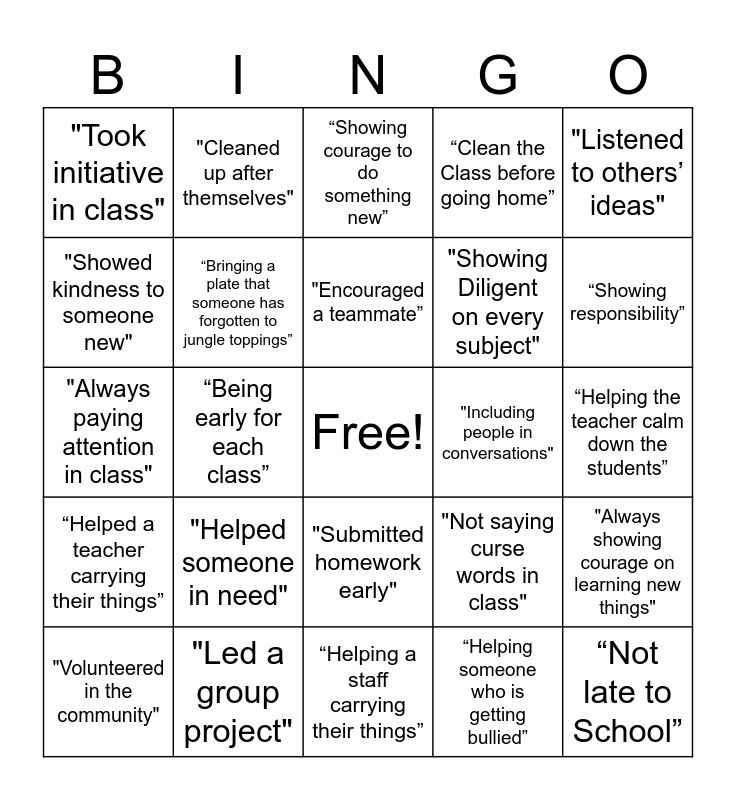 | B | I | N | G | O |
|---|---|---|---|---|
| "Took initiative in class" | "Cleaned up after themselves" | “Showing courage to do something new” | “Clean the Class before going home” | "Listened to others’ ideas" |
| "Showed kindness to someone new" | “Bringing a plate that someone has forgotten to jungle toppings” | "Encouraged a teammate” | "Showing Diligent on every subject" | “Showing responsibility” |
| "Always paying attention in class" | “Being early for each class” | Free! | "Including people in conversations" | “Helping the teacher calm down the students” |
| “Helped a teacher carrying their things” | "Helped someone in need" | "Submitted homework early" | "Not saying curse words in class" | "Always showing courage on learning new things" |
| "Volunteered in the community" | "Led a group project" | “Helping a staff carrying their things” | “Helping someone who is getting bullied” | “Not late to School” |